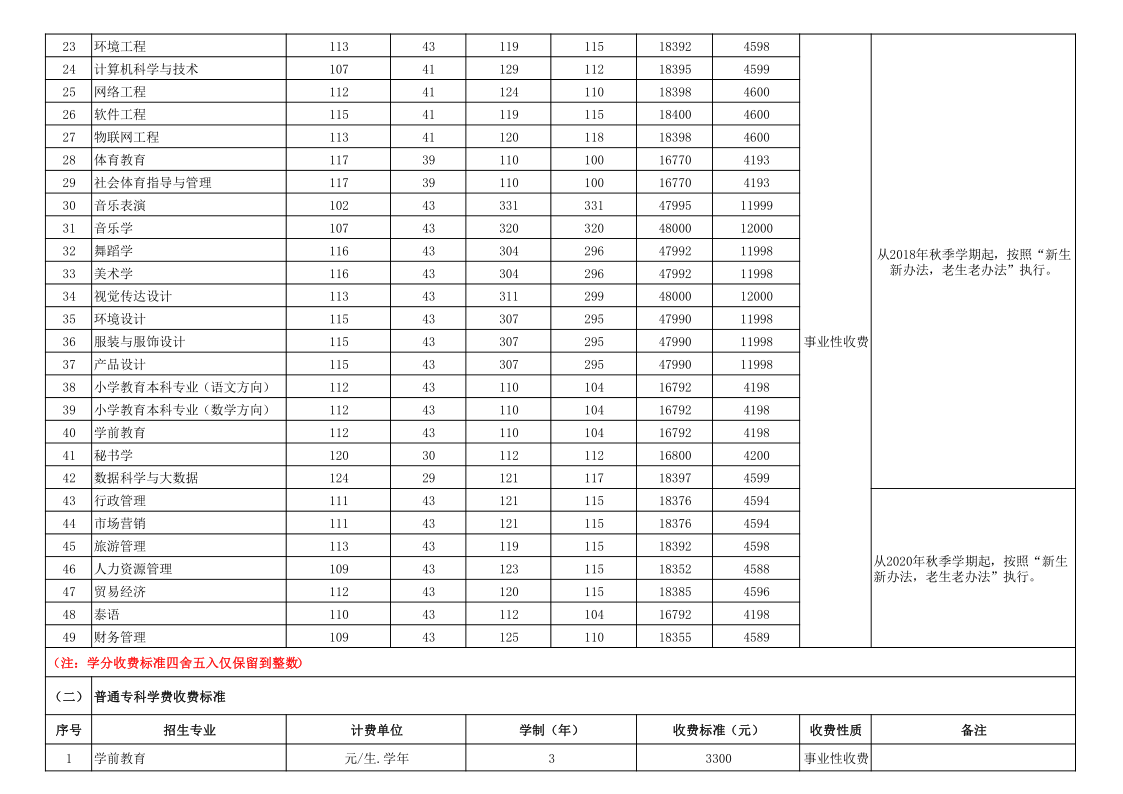 | 23 | 环境工程 | 113 | 43 | 119 | 115 | 18392 | 4598 | 事业性收费 | 从2018年秋季学期起，按照“新生新办法，老生老办法”执行。 |
|---|---|---|---|---|---|---|---|---|---|
| 24 | 计算机科学与技术 | 107 | 41 | 129 | 112 | 18395 | 4599 | | |
| 25 | 网络工程 | 112 | 41 | 124 | 110 | 18398 | 4600 | | |
| 26 | 软件工程 | 115 | 41 | 119 | 115 | 18400 | 4600 | | |
| 27 | 物联网工程 | 113 | 41 | 120 | 118 | 18398 | 4600 | | |
| 28 | 体育教育 | 117 | 39 | 110 | 100 | 16770 | 4193 | | |
| 29 | 社会体育指导与管理 | 117 | 39 | 110 | 100 | 16770 | 4193 | | |
| 30 | 音乐表演 | 102 | 43 | 331 | 331 | 47995 | 11999 | | |
| 31 | 音乐学 | 107 | 43 | 320 | 320 | 48000 | 12000 | | |
| 32 | 舞蹈学 | 116 | 43 | 304 | 296 | 47992 | 11998 | | |
| 33 | 美术学 | 116 | 43 | 304 | 296 | 47992 | 11998 | | |
| 34 | 视觉传达设计 | 113 | 43 | 311 | 299 | 48000 | 12000 | | |
| 35 | 环境设计 | 115 | 43 | 307 | 295 | 47990 | 11998 | | |
| 36 | 服装与服饰设计 | 115 | 43 | 307 | 295 | 47990 | 11998 | | |
| 37 | 产品设计 | 115 | 43 | 307 | 295 | 47990 | 11998 | | |
| 38 | 小学教育本科专业（语文方向） | 112 | 43 | 110 | 104 | 16792 | 4198 | | |
| 39 | 小学教育本科专业（数学方向） | 112 | 43 | 110 | 104 | 16792 | 4198 | | |
| 40 | 学前教育 | 112 | 43 | 110 | 104 | 16792 | 4198 | | |
| 41 | 秘书学 | 120 | 30 | 112 | 112 | 16800 | 4200 | | |
| 42 | 数据科学与大数据 | 124 | 29 | 121 | 117 | 18397 | 4599 | | |
| 43 | 行政管理 | 111 | 43 | 121 | 115 | 18376 | 4594 | | 从2020年秋季学期起，按照“新生新办法，老生老办法”执行。 |
| 44 | 市场营销 | 111 | 43 | 121 | 115 | 18376 | 4594 | | |
| 45 | 旅游管理 | 113 | 43 | 119 | 115 | 18392 | 4598 | | |
| 46 | 人力资源管理 | 109 | 43 | 123 | 115 | 18352 | 4588 | | |
| 47 | 贸易经济 | 112 | 43 | 120 | 115 | 18385 | 4596 | | |
| 48 | 泰语 | 110 | 43 | 112 | 104 | 16792 | 4198 | | |
| 49 | 财务管理 | 109 | 43 | 125 | 110 | 18355 | 4589 | | |

（注：学分收费标准四舍五入仅保留到整数）

（二） 普通专科学费收费标准

| 序号 | 招生专业 | 计费单位 | 学制（年） | 收费标准（元） | 收费性质 | 备注 |
|---|---|---|---|---|---|---|
| 1 | 学前教育 | 元/生.学年 | 3 | 3300 | 事业性收费 | |